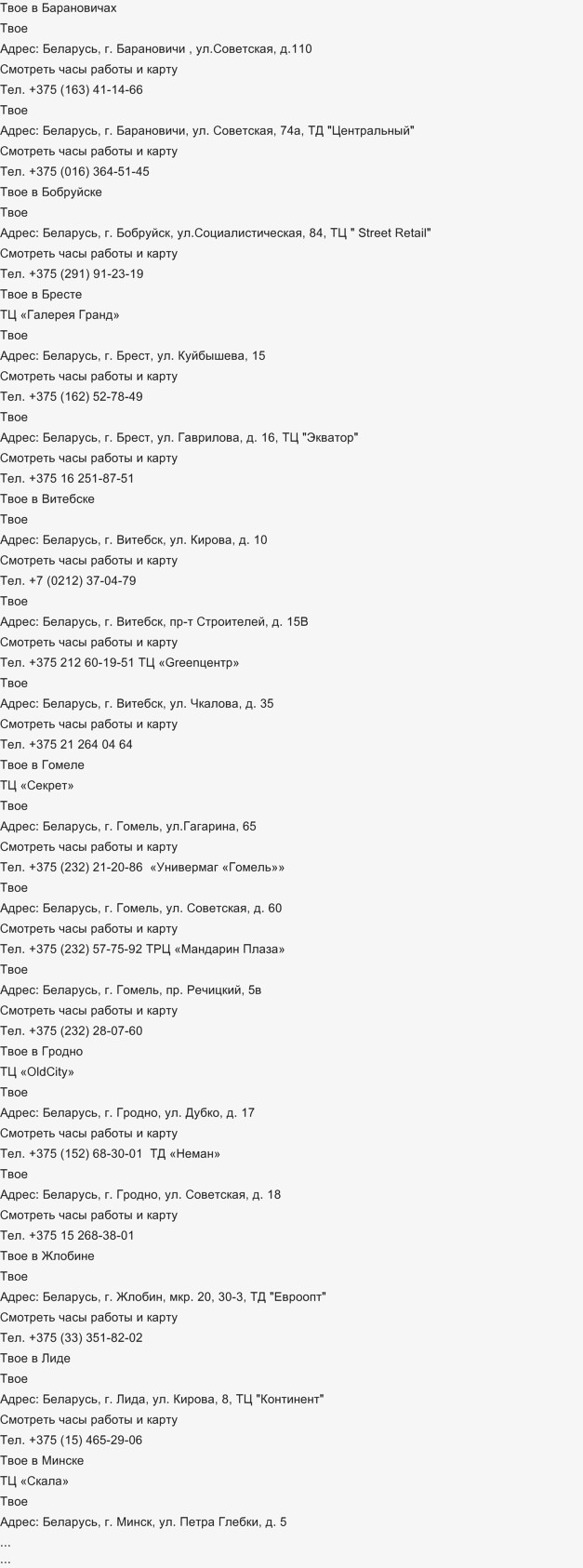 Твое в Барановичах
Твое
Адрес: Беларусь, г. Барановичи , ул.Советская, д.110
Смотреть часы работы и карту
Тел. +375 (163) 41-14-66
Твое
Адрес: Беларусь, г. Барановичи, ул. Советская, 74а, ТД "Центральный"
Смотреть часы работы и карту
Тел. +375 (016) 364-51-45
Твое в Бобруйске
Твое
Адрес: Беларусь, г. Бобруйск, ул.Социалистическая, 84, ТЦ " Street Retail"
Смотреть часы работы и карту
Тел. +375 (291) 91-23-19
Твое в Бресте
ТЦ «Галерея Гранд»
Твое
Адрес: Беларусь, г. Брест, ул. Куйбышева, 15
Смотреть часы работы и карту
Тел. +375 (162) 52-78-49
Твое
Адрес: Беларусь, г. Брест, ул. Гаврилова, д. 16, ТЦ "Экватор"
Смотреть часы работы и карту
Тел. +375 16 251-87-51
Твое в Витебске
Твое
Адрес: Беларусь, г. Витебск, ул. Кирова, д. 10
Смотреть часы работы и карту
Тел. +7 (0212) 37-04-79
Твое
Адрес: Беларусь, г. Витебск, пр-т Строителей, д. 15В
Смотреть часы работы и карту
Тел. +375 212 60-19-51 ТЦ «Greenцентр»
Твое
Адрес: Беларусь, г. Витебск, ул. Чкалова, д. 35
Смотреть часы работы и карту
Тел. +375 21 264 04 64
Твое в Гомеле
ТЦ «Секрет»
Твое
Адрес: Беларусь, г. Гомель, ул.Гагарина, 65
Смотреть часы работы и карту
Тел. +375 (232) 21-20-86 «Универмаг «Гомель»»
Твое
Адрес: Беларусь, г. Гомель, ул. Советская, д. 60
Смотреть часы работы и карту
Тел. +375 (232) 57-75-92 ТРЦ «Мандарин Плаза»
Твое
Адрес: Беларусь, г. Гомель, пр. Речицкий, 5в
Смотреть часы работы и карту
Тел. +375 (232) 28-07-60
Твое в Гродно
ТЦ «OldCity»
Твое
Адрес: Беларусь, г. Гродно, ул. Дубко, д. 17
Смотреть часы работы и карту
Тел. +375 (152) 68-30-01 ТД «Неман»
Твое
Адрес: Беларусь, г. Гродно, ул. Советская, д. 18
Смотреть часы работы и карту
Тел. +375 15 268-38-01
Твое в Жлобине
Твое
Адрес: Беларусь, г. Жлобин, мкр. 20, 30-3, ТД "Евроопт"
Смотреть часы работы и карту
Тел. +375 (33) 351-82-02
Твое в Лиде
Твое
Адрес: Беларусь, г. Лида, ул. Кирова, 8, ТЦ "Континент"
Смотреть часы работы и карту
Тел. +375 (15) 465-29-06
Твое в Минске
ТЦ «Скала»
Твое
Адрес: Беларусь, г. Минск, ул. Петра Глебки, д. 5
...
...